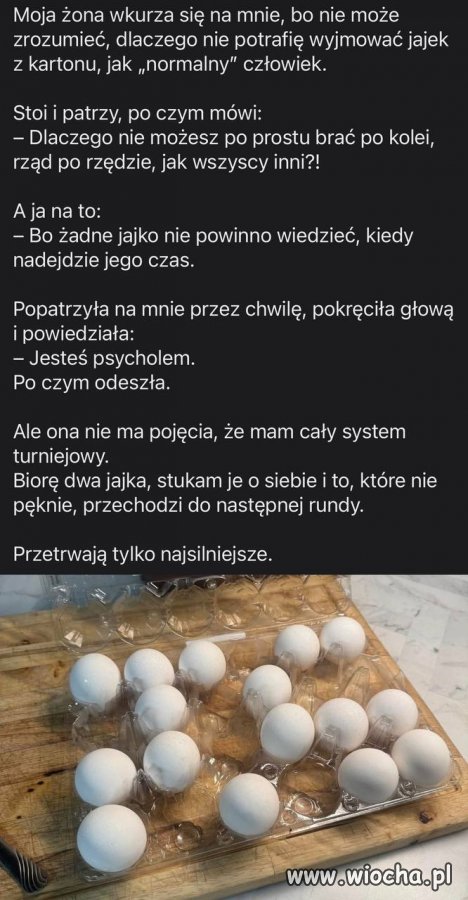 Moja żona wkurza się na mnie, bo nie może zrozumieć, dlaczego nie potrafię wyjmować jajek z kartonu, jak „normalny" człowiek.

Stoi i patrzy, po czym mówi:
– Dlaczego nie możesz po prostu brać po kolei, rząd po rzędzie, jak wszyscy inni?!

A ja na to:
– Bo żadne jajko nie powinno wiedzieć, kiedy nadejdzie jego czas.

Popatrzyła na mnie przez chwilę, pokręciła głową i powiedziała:
– Jesteś psycholem.
Po czym odeszła.

Ale ona nie ma pojęcia, że mam cały system turniejowy.
Biorę dwa jajka, stukam je o siebie i to, które nie pęknie, przechodzi do następnej rundy.

Przetrwają tylko najsilniejsze.

www.wiocha.pl